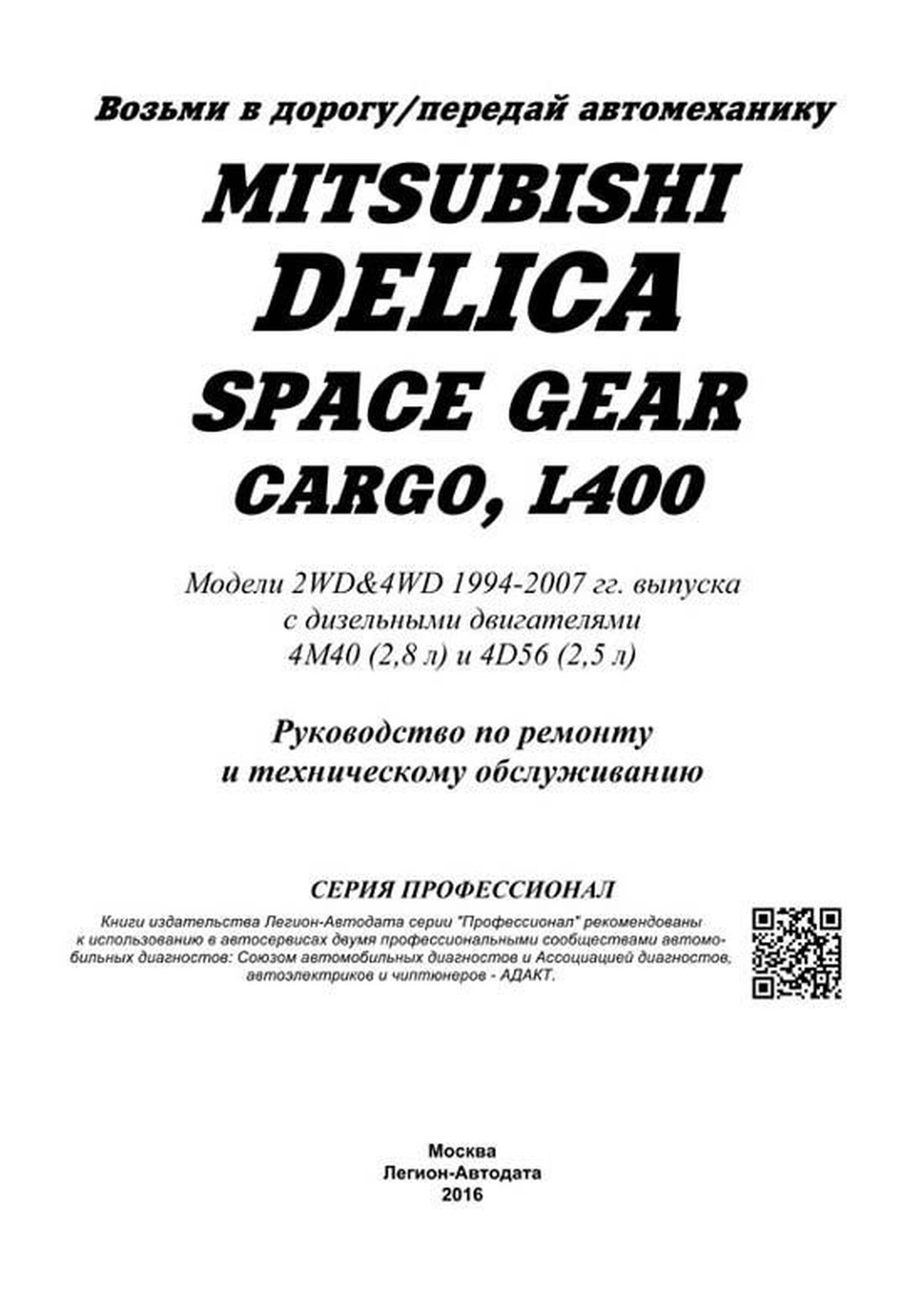 Возьми в дорогу/передай автомеханику

MITSUBISHI
DELICA
SPACE GEAR
CARGO, L400

Модели 2WD&4WD 1994-2007 гг. выпуска
с дизельными двигателями
4M40 (2,8 л) и 4D56 (2,5 л)

Руководство по ремонту
и техническому обслуживанию

СЕРИЯ ПРОФЕССИОНАЛ

Книги издательства Легион-Автодата серии "Профессионал" рекомендованы к использованию в автосервисах двумя профессиональными сообществами автомобильных диагностов: Союзом автомобильных диагностов и Ассоциацией диагностов, автоэлектриков и чиптюнеров - АДАКТ.

Москва
Легион-Автодата
2016